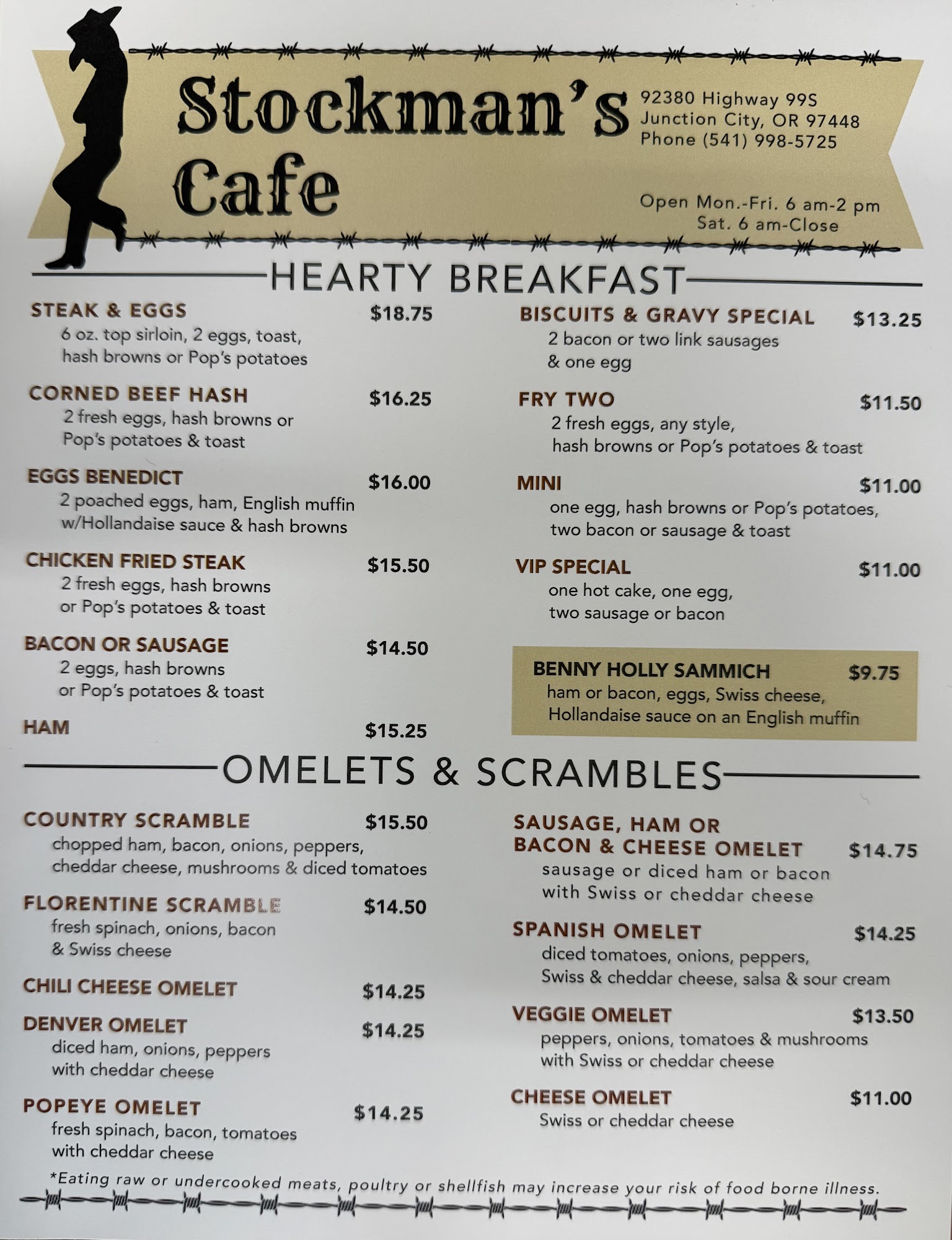 Stockman's Cafe

92380 Highway 99S
Junction City, OR 97448
Phone (541) 998-5725

Open Mon.-Fri. 6 am-2 pm
Sat. 6 am-Close

HEARTY BREAKFAST

STEAK & EGGS $18.75
6 oz. top sirloin, 2 eggs, toast, hash browns or Pop's potatoes

CORNED BEEF HASH $16.25
2 fresh eggs, hash browns or Pop's potatoes & toast

EGGS BENEDICT $16.00
2 poached eggs, ham, English muffin w/Hollandaise sauce & hash browns

CHICKEN FRIED STEAK $15.50
2 fresh eggs, hash browns or Pop's potatoes & toast

BACON OR SAUSAGE $14.50
2 eggs, hash browns or Pop's potatoes & toast

HAM $15.25

BISCUITS & GRAVY SPECIAL $13.25
2 bacon or two link sausages & one egg

FRY TWO $11.50
2 fresh eggs, any style, hash browns or Pop's potatoes & toast

MINI $11.00
one egg, hash browns or Pop's potatoes, two bacon or sausage & toast

VIP SPECIAL $11.00
one hot cake, one egg, two sausage or bacon

BENNY HOLLY SAMMICH $9.75
ham or bacon, eggs, Swiss cheese, Hollandaise sauce on an English muffin

OMELETS & SCRAMBLES

COUNTRY SCRAMBLE $15.50
chopped ham, bacon, onions, peppers, cheddar cheese, mushrooms & diced tomatoes

FLORENTINE SCRAMBLE $14.50
fresh spinach, onions, bacon & Swiss cheese

CHILI CHEESE OMELET $14.25

DENVER OMELET $14.25
diced ham, onions, peppers with cheddar cheese

POPEYE OMELET $14.25
fresh spinach, bacon, tomatoes with cheddar cheese

SAUSAGE, HAM OR BACON & CHEESE OMELET $14.75
sausage or diced ham or bacon with Swiss or cheddar cheese

SPANISH OMELET $14.25
diced tomatoes, onions, peppers, Swiss & cheddar cheese, salsa & sour cream

VEGGIE OMELET $13.50
peppers, onions, tomatoes & mushrooms with Swiss or cheddar cheese

CHEESE OMELET $11.00
Swiss or cheddar cheese

*Eating raw or undercooked meats, poultry or shellfish may increase your risk of food borne illness.